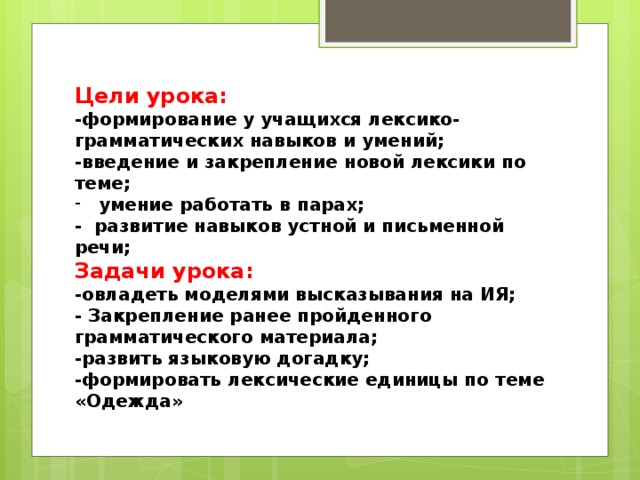 Цели урока:
-формирование у учащихся лексико-грамматических навыков и умений;
-введение и закрепление новой лексики по теме;
- умение работать в парах;
- развитие навыков устной и письменной речи;
Задачи урока:
-овладеть моделями высказывания на ИЯ;
- Закрепление ранее пройденного грамматического материала;
-развить языковую догадку;
-формировать лексические единицы по теме «Одежда»